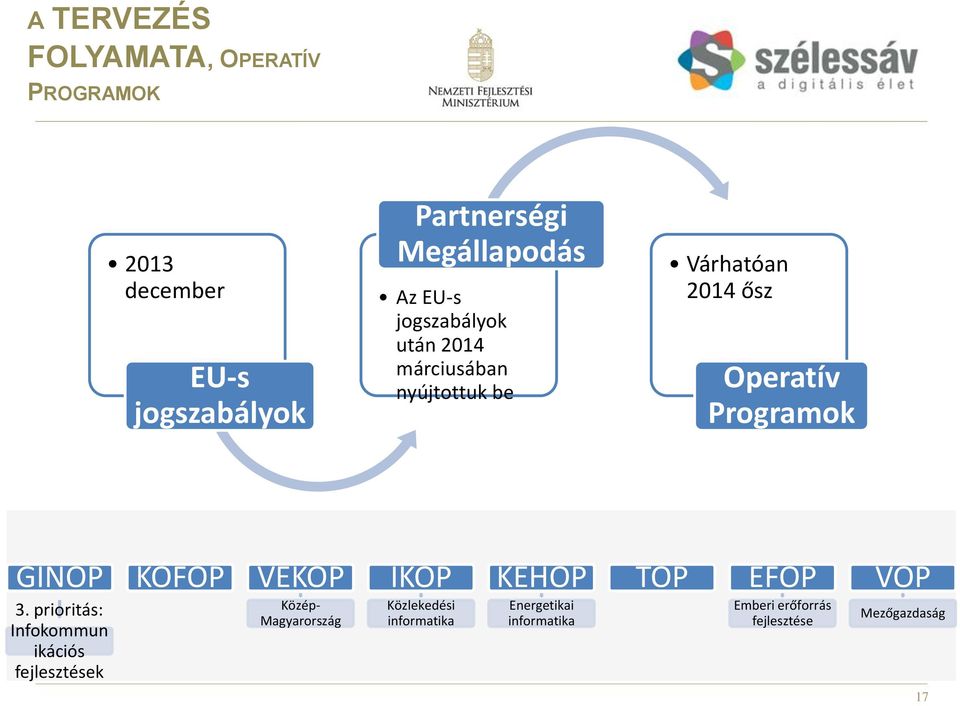 A TERVEZÉS FOLYAMATA, OPERATÍV PROGRAMOK

NEMZETI FEJLESZTÉSI MINISZTÉRIUM

szélessáv
a digitális élet

• 2013 december

EU-s jogszabályok

Partnerségi Megállapodás

• Az EU-s jogszabályok után 2014 márciusában nyújtottuk be

• Várhatóan 2014 ősz

Operatív Programok

GINOP
3. prioritás: Infokommunikációs fejlesztések

KOFOP

VEKOP
Közép-Magyarország

IKOP
Közlekedési informatika

KEHOP
Energetikai informatika

TOP

EFOP
Emberi erőforrás fejlesztése

VOP
Mezőgazdaság

17